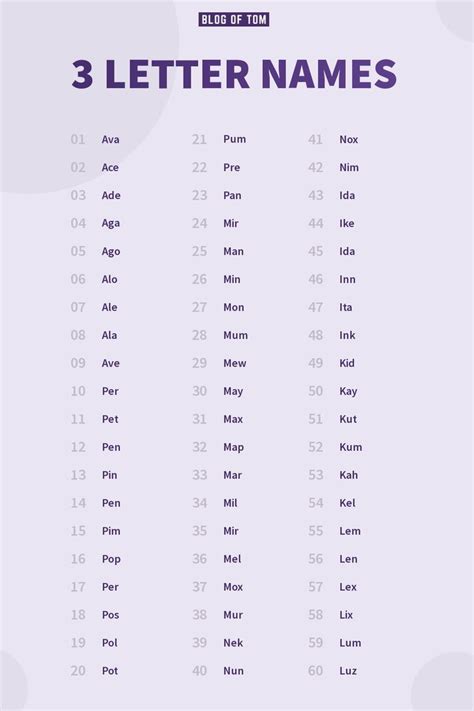 BLOG OF TOM

3 LETTER NAMES

01 Ava
02 Ace
03 Ade
04 Aga
05 Ago
06 Alo
07 Ale
08 Ala
09 Ave
10 Per
11 Pet
12 Pen
13 Pin
14 Pen
15 Pim
16 Pop
17 Per
18 Pos
19 Pol
20 Pot

21 Pum
22 Pre
23 Pan
24 Mir
25 Man
26 Min
27 Mon
28 Mum
29 Mew
30 May
31 Max
32 Map
33 Mar
34 Mil
35 Mir
36 Mel
37 Mox
38 Mur
39 Nek
40 Nun

41 Nox
42 Nim
43 Ida
44 Ike
45 Ida
46 Inn
47 Ita
48 Ink
49 Kid
50 Kay
51 Kut
52 Kum
53 Kah
54 Kel
55 Lem
56 Len
57 Lex
58 Lix
59 Lum
60 Luz